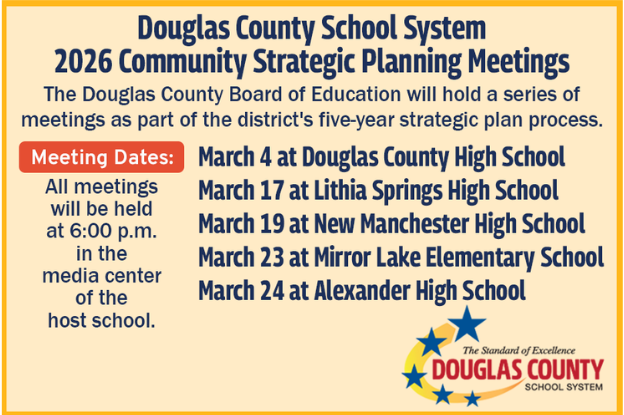 Douglas County School System
2026 Community Strategic Planning Meetings

The Douglas County Board of Education will hold a series of meetings as part of the district's five-year strategic plan process.

Meeting Dates:

All meetings will be held at 6:00 p.m. in the media center of the host school.

March 4 at Douglas County High School
March 17 at Lithia Springs High School
March 19 at New Manchester High School
March 23 at Mirror Lake Elementary School
March 24 at Alexander High School

The Standard of Excellence
DOUGLAS COUNTY
SCHOOL SYSTEM